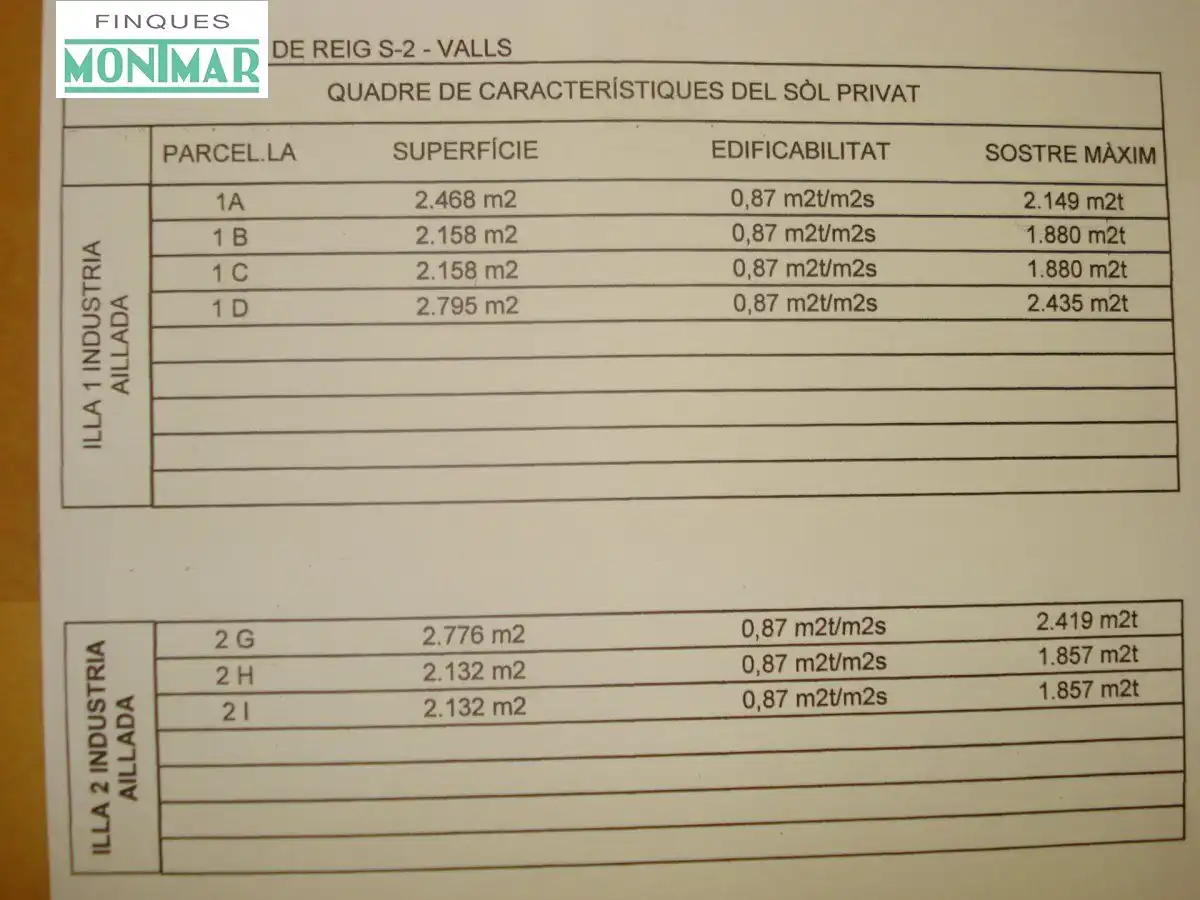 FINQUES
MONTMAR

DE REIG S-2 - VALLS

QUADRE DE CARACTERÍSTIQUES DEL SÒL PRIVAT

| | PARCEL.LA | SUPERFÍCIE | EDIFICABILITAT | SOSTRE MÀXIM |
|---|---|---|---|---|
| ILLA 1 INDUSTRIA AILLADA | 1A | 2.468 m2 | 0,87 m2t/m2s | 2.149 m2t |
| | 1 B | 2.158 m2 | 0,87 m2t/m2s | 1.880 m2t |
| | 1 C | 2.158 m2 | 0,87 m2t/m2s | 1.880 m2t |
| | 1 D | 2.795 m2 | 0,87 m2t/m2s | 2.435 m2t |

| | | | | |
|---|---|---|---|---|
| ILLA 2 INDUSTRIA AILLADA | 2 G | 2.776 m2 | 0,87 m2t/m2s | 2.419 m2t |
| | 2 H | 2.132 m2 | 0,87 m2t/m2s | 1.857 m2t |
| | 2 I | 2.132 m2 | 0,87 m2t/m2s | 1.857 m2t |